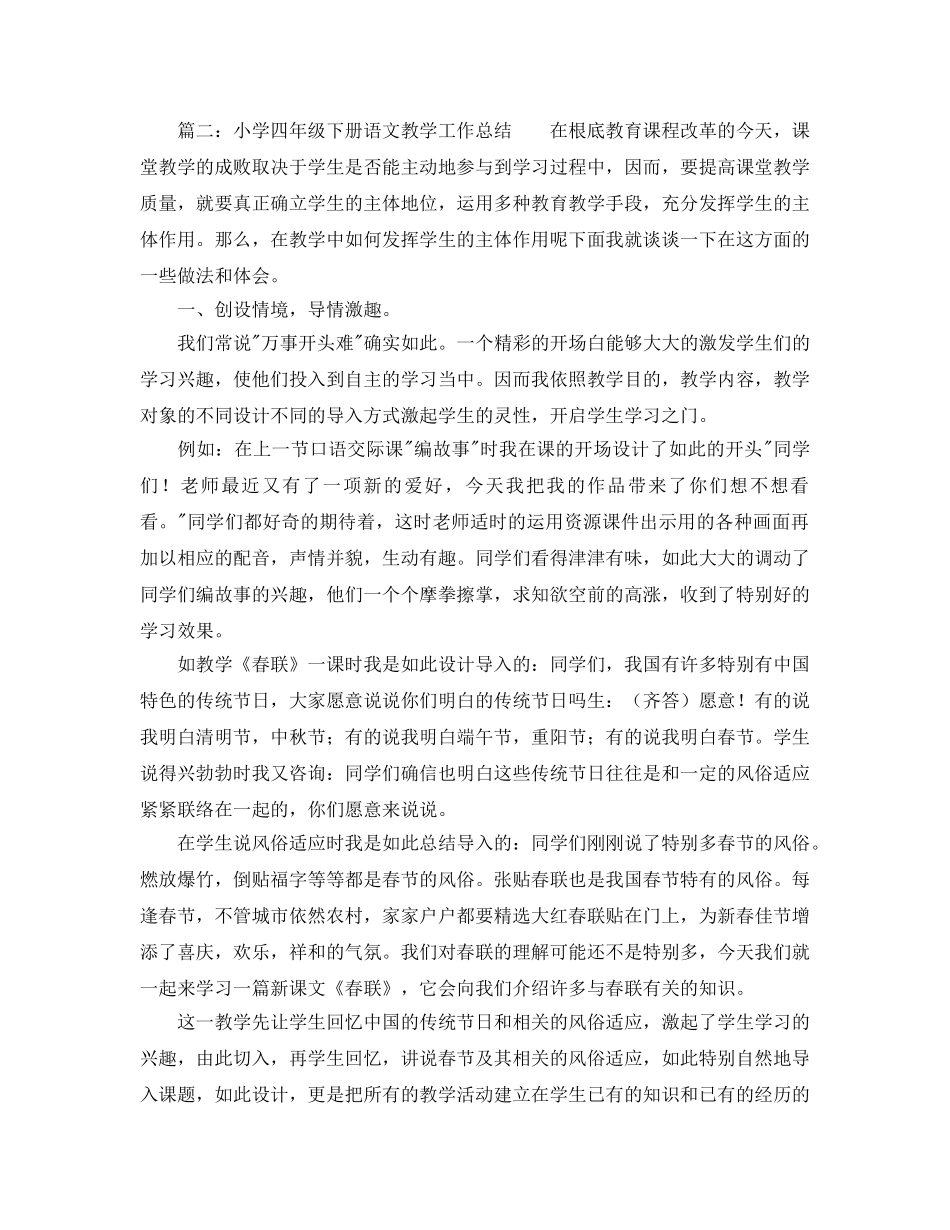 篇二：小学四年级下册语文教学工作总结　　在根底教育课程改革的今天，课堂教学的成败取决于学生是否能主动地参与到学习过程中，因而，要提高课堂教学质量，就要真正确立学生的主体地位，运用多种教育教学手段，充分发挥学生的主体作用。那么，在教学中如何发挥学生的主体作用呢下面我就谈谈一下在这方面的一些做法和体会。

一、创设情境，导情激趣。

我们常说"万事开头难"确实如此。一个精彩的开场白能够大大的激发学生们的学习兴趣，使他们投入到自主的学习当中。因而我依照教学目的，教学内容，教学对象的不同设计不同的导入方式激起学生的灵性，开启学生学习之门。

例如：在上一节口语交际课"编故事"时我在课的开场设计了如此的开头"同学们！老师最近又有了一项新的爱好，今天我把我的作品带来了你们想不想看看。"同学们都好奇的期待着，这时老师适时的运用资源课件出示用的各种画面再加以相应的配音，声情并貌，生动有趣。同学们看得津津有味，如此大大的调动了同学们编故事的兴趣，他们一个个摩拳擦掌，求知欲空前的高涨，收到了特别好的学习效果。

如教学《春联》一课时我是如此设计导入的：同学们，我国有许多特别有中国特色的传统节日，大家愿意说说你们明白的传统节日吗生：（齐答）愿意！有的说我明白清明节，中秋节；有的说我明白端午节，重阳节；有的说我明白春节。学生说得兴勃勃时我又咨询：同学们确信也明白这些传统节日往往是和一定的风俗适应紧紧联络在一起的，你们愿意来说说。

在学生说风俗适应时我是如此总结导入的：同学们刚刚说了特别多春节的风俗。燃放爆竹，倒贴福字等等都是春节的风俗。张贴春联也是我国春节特有的风俗。每逢春节，不管城市依然农村，家家户户都要精选大红春联贴在门上，为新春佳节增添了喜庆，欢乐，祥和的气氛。我们对春联的理解可能还不是特别多，今天我们就一起来学习一篇新课文《春联》，它会向我们介绍许多与春联有关的知识。

这一教学先让学生回忆中国的传统节日和相关的风俗适应，激起了学生学习的兴趣，由此切入，再学生回忆，讲说春节及其相关的风俗适应，如此特别自然地导入课题，如此设计，更是把所有的教学活动建立在学生已有的知识和已有的经历的